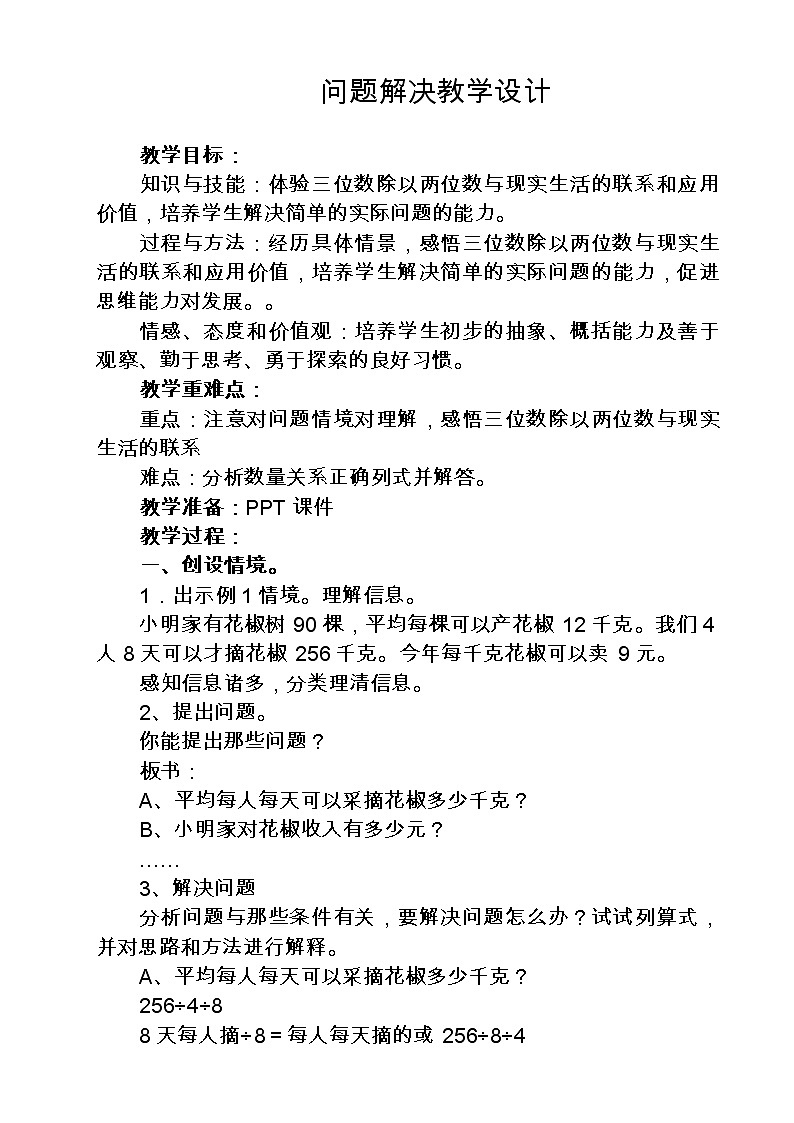 问题解决教学设计

教学目标：

知识与技能：体验三位数除以两位数与现实生活的联系和应用价值，培养学生解决简单的实际问题的能力。

过程与方法：经历具体情景，感悟三位数除以两位数与现实生活的联系和应用价值，培养学生解决简单的实际问题的能力，促进思维能力对发展。。

情感、态度和价值观：培养学生初步的抽象、概括能力及善于观察、勤于思考、勇于探索的良好习惯。

教学重难点：

重点：注意对问题情境对理解，感悟三位数除以两位数与现实生活的联系

难点：分析数量关系正确列式并解答。

教学准备：PPT 课件

教学过程：

一、创设情境。

1．出示例 1 情境。理解信息。

小明家有花椒树 90 棵，平均每棵可以产花椒 12 千克。我们 4 人 8 天可以才摘花椒 256 千克。今年每千克花椒可以卖 9 元。

感知信息诸多，分类理清信息。

2、提出问题。

你能提出那些问题？

板书：

A、平均每人每天可以采摘花椒多少千克？

B、小明家对花椒收入有多少元？

……

3、解决问题

分析问题与那些条件有关，要解决问题怎么办？试试列算式，并对思路和方法进行解释。

A、平均每人每天可以采摘花椒多少千克？

256÷4÷8

8 天每人摘÷8 = 每人每天摘的或 256÷8÷4